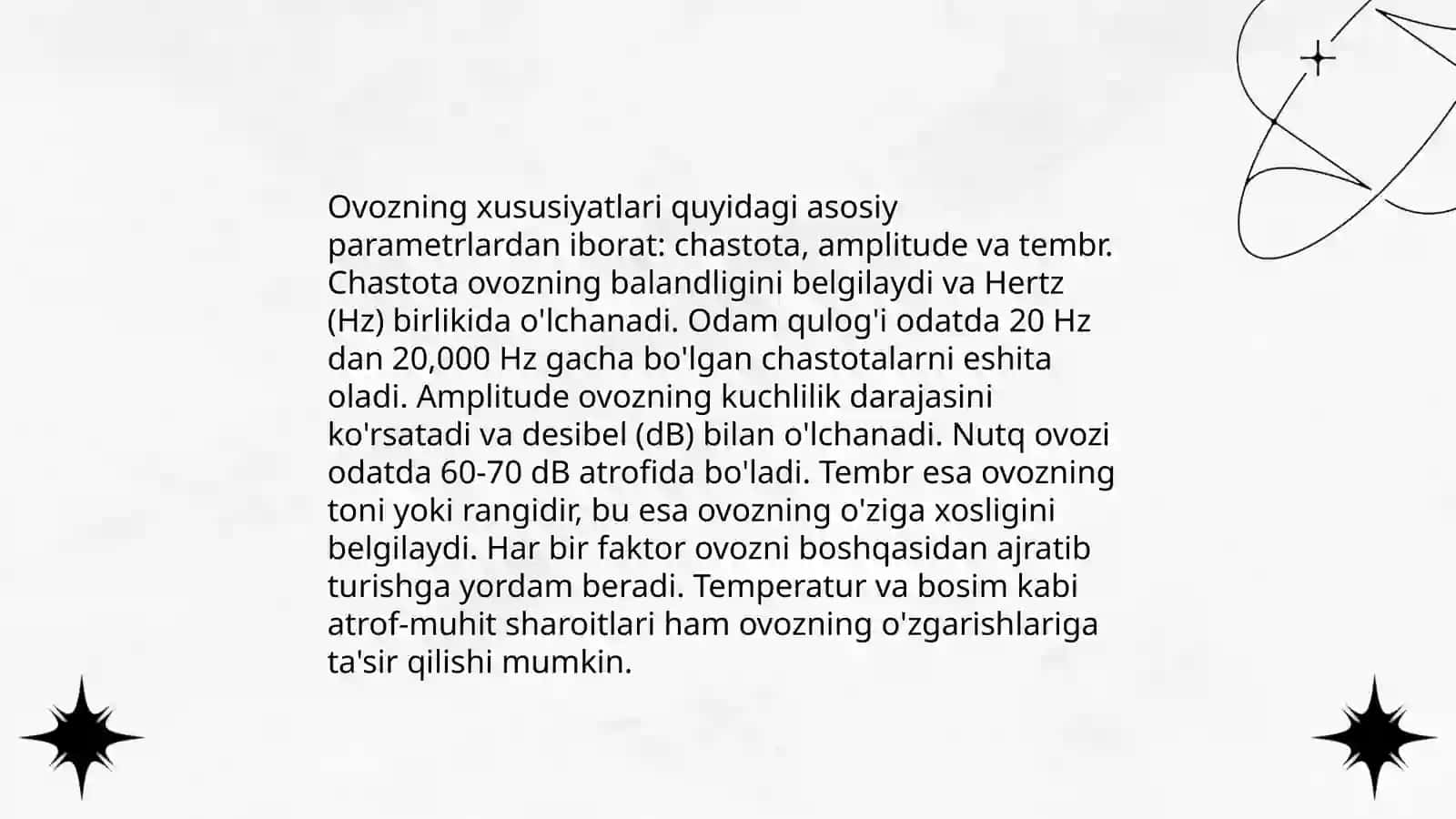 Ovozning xususiyatlari quyidagi asosiy parametrlardan iborat: chastota, amplitude va tembr. Chastota ovozning balandligini belgilaydi va Hertz (Hz) birlikida o'lchanadi. Odam qulog'i odatda 20 Hz dan 20,000 Hz gacha bo'lgan chastotalarni eshita oladi. Amplitude ovozning kuchlilik darajasini ko'rsatadi va desibel (dB) bilan o'lchanadi. Nutq ovozi odatda 60-70 dB atrofida bo'ladi. Tembr esa ovozning toni yoki rangidir, bu esa ovozning o'ziga xosligini belgilaydi. Har bir faktor ovozni boshqasidan ajratib turishga yordam beradi. Temperatur va bosim kabi atrof-muhit sharoitlari ham ovozning o'zgarishlariga ta'sir qilishi mumkin.